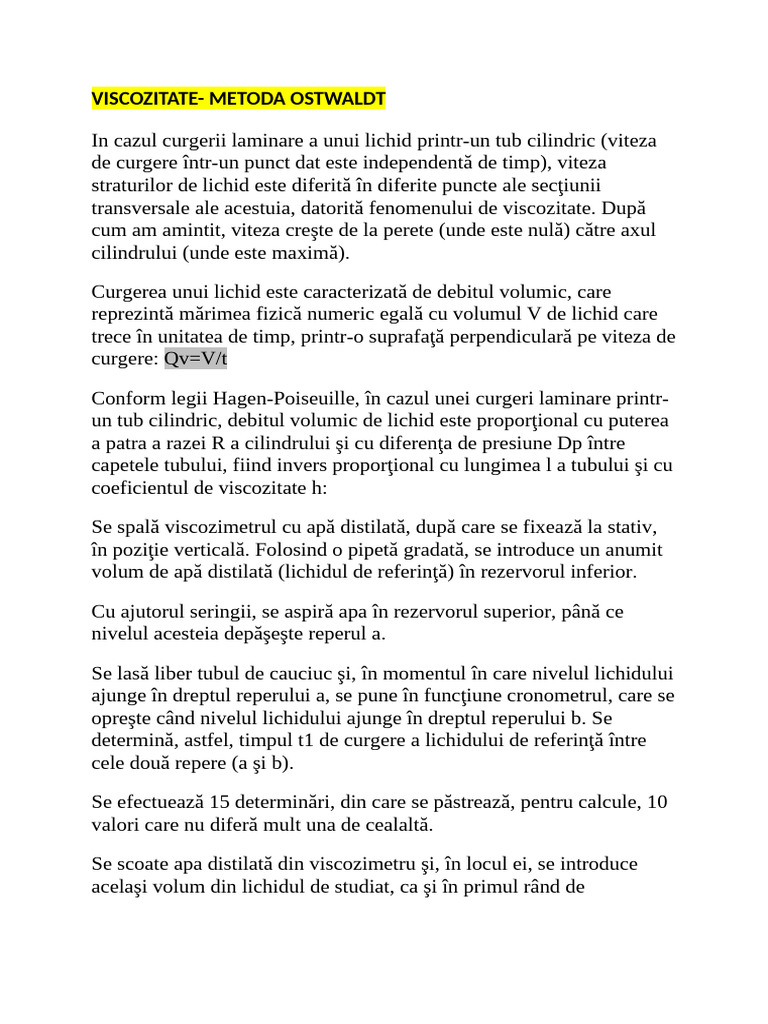 VISCOZITATE- METODA OSTWALDT

In cazul curgerii laminare a unui lichid printr-un tub cilindric (viteza de curgere într-un punct dat este independentă de timp), viteza straturilor de lichid este diferită în diferite puncte ale secţiunii transversale ale acestuia, datorită fenomenului de viscozitate. După cum am amintit, viteza creşte de la perete (unde este nulă) către axul cilindrului (unde este maximă).

Curgerea unui lichid este caracterizată de debitul volumic, care reprezintă mărimea fizică numeric egală cu volumul V de lichid care trece în unitatea de timp, printr-o suprafaţă perpendiculară pe viteza de curgere: Qv=V/t

Conform legii Hagen-Poiseuille, în cazul unei curgeri laminare printr-un tub cilindric, debitul volumic de lichid este proporţional cu puterea a patra a razei R a cilindrului şi cu diferenţa de presiune Dp între capetele tubului, fiind invers proporţional cu lungimea l a tubului şi cu coeficientul de viscozitate h:

Se spală viscozimetrul cu apă distilată, după care se fixează la stativ, în poziţie verticală. Folosind o pipetă gradată, se introduce un anumit volum de apă distilată (lichidul de referinţă) în rezervorul inferior.

Cu ajutorul seringii, se aspiră apa în rezervorul superior, până ce nivelul acesteia depăşeşte reperul a.

Se lasă liber tubul de cauciuc şi, în momentul în care nivelul lichidului ajunge în dreptul reperului a, se pune în funcţiune cronometrul, care se opreşte când nivelul lichidului ajunge în dreptul reperului b. Se determină, astfel, timpul t1 de curgere a lichidului de referinţă între cele două repere (a şi b).

Se efectuează 15 determinări, din care se păstrează, pentru calcule, 10 valori care nu diferă mult una de cealaltă.

Se scoate apa distilată din viscozimetru şi, în locul ei, se introduce acelaşi volum din lichidul de studiat, ca şi în primul rând de